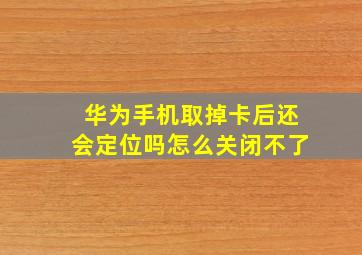 华为手机取掉卡后还会定位吗怎么关闭不了